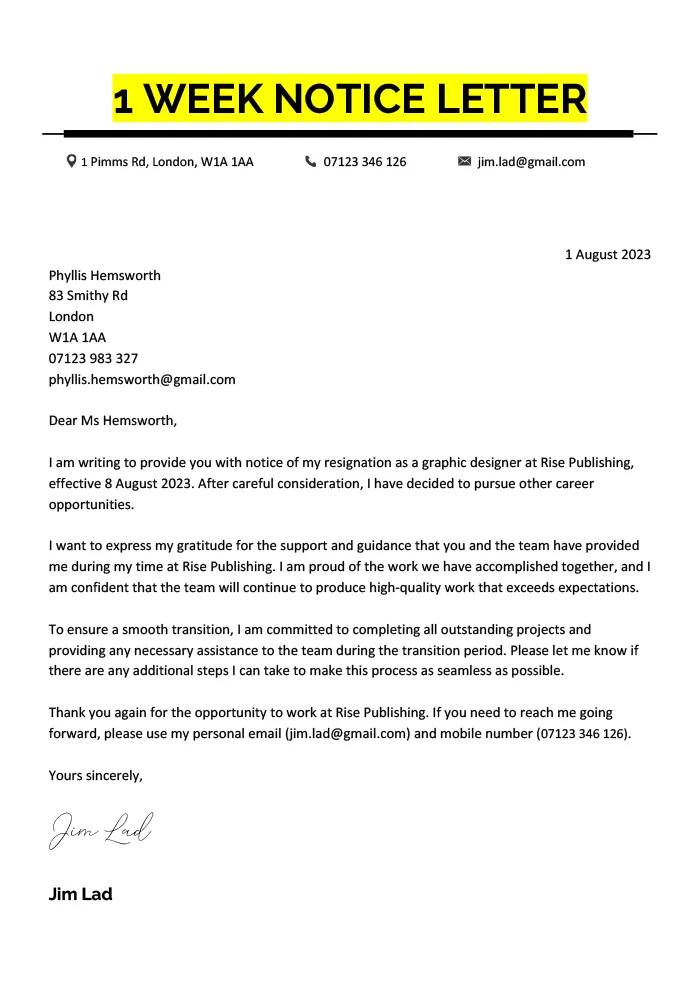 1 WEEK NOTICE LETTER

1 Pimms Rd, London, W1A 1AA 07123 346 126 jim.lad@gmail.com

1 August 2023

Phyllis Hemsworth
83 Smithy Rd
London
W1A 1AA
07123 983 327
phyllis.hemsworth@gmail.com

Dear Ms Hemsworth,

I am writing to provide you with notice of my resignation as a graphic designer at Rise Publishing, effective 8 August 2023. After careful consideration, I have decided to pursue other career opportunities.

I want to express my gratitude for the support and guidance that you and the team have provided me during my time at Rise Publishing. I am proud of the work we have accomplished together, and I am confident that the team will continue to produce high-quality work that exceeds expectations.

To ensure a smooth transition, I am committed to completing all outstanding projects and providing any necessary assistance to the team during the transition period. Please let me know if there are any additional steps I can take to make this process as seamless as possible.

Thank you again for the opportunity to work at Rise Publishing. If you need to reach me going forward, please use my personal email (jim.lad@gmail.com) and mobile number (07123 346 126).

Yours sincerely,

Jim Lad

Jim Lad